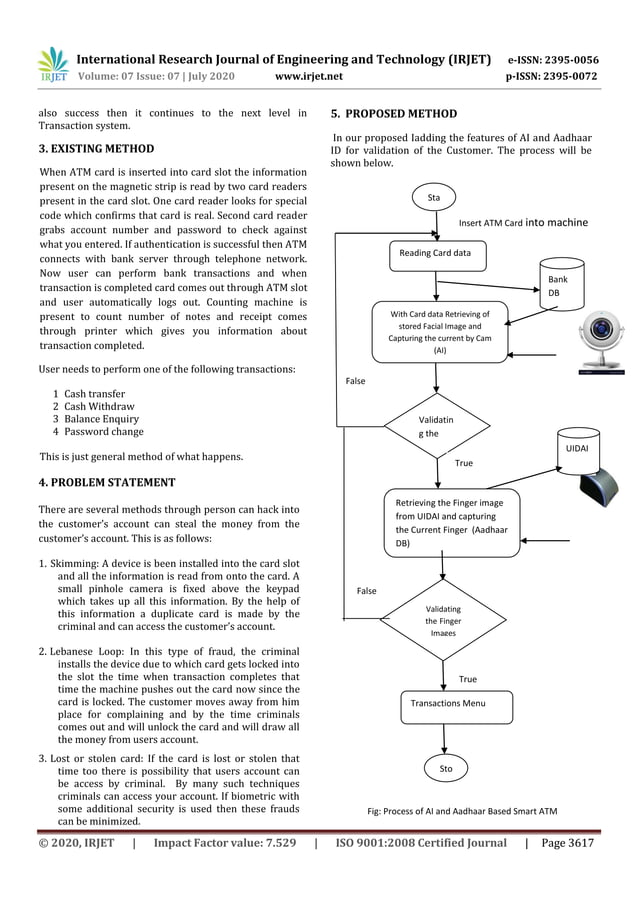 IRJET International Research Journal of Engineering and Technology (IRJET) e-ISSN: 2395-0056
Volume: 07 Issue: 07 | July 2020 www.irjet.net p-ISSN: 2395-0072

also success then it continues to the next level in Transaction system.

3. EXISTING METHOD

When ATM card is inserted into card slot the information present on the magnetic strip is read by two card readers present in the card slot. One card reader looks for special code which confirms that card is real. Second card reader grabs account number and password to check against what you entered. If authentication is successful then ATM connects with bank server through telephone network. Now user can perform bank transactions and when transaction is completed card comes out through ATM slot and user automatically logs out. Counting machine is present to count number of notes and receipt comes through printer which gives you information about transaction completed.

User needs to perform one of the following transactions:

1 Cash transfer
2 Cash Withdraw
3 Balance Enquiry
4 Password change

This is just general method of what happens.

4. PROBLEM STATEMENT

There are several methods through person can hack into the customer's account can steal the money from the customer's account. This is as follows:

1. Skimming: A device is been installed into the card slot and all the information is read from onto the card. A small pinhole camera is fixed above the keypad which takes up all this information. By the help of this information a duplicate card is made by the criminal and can access the customer's account.

2. Lebanese Loop: In this type of fraud, the criminal installs the device due to which card gets locked into the slot the time when transaction completes that time the machine pushes out the card now since the card is locked. The customer moves away from him place for complaining and by the time criminals comes out and will unlock the card and will draw all the money from users account.

3. Lost or stolen card: If the card is lost or stolen that time too there is possibility that users account can be access by criminal. By many such techniques criminals can access your account. If biometric with some additional security is used then these frauds can be minimized.

5. PROPOSED METHOD

In our proposed Iadding the features of AI and Aadhaar ID for validation of the Customer. The process will be shown below.

Sta

Insert ATM Card into machine

Reading Card data

Bank DB

With Card data Retrieving of stored Facial Image and Capturing the current by Cam (AI)

False

Validatin g the

True

UIDAI

Retrieving the Finger image from UIDAI and capturing the Current Finger (Aadhaar DB)

False

Validating the Finger Imaees

True

Transactions Menu

Sto

Fig: Process of AI and Aadhaar Based Smart ATM

© 2020, IRJET | Impact Factor value: 7.529 | ISO 9001:2008 Certified Journal | Page 3617